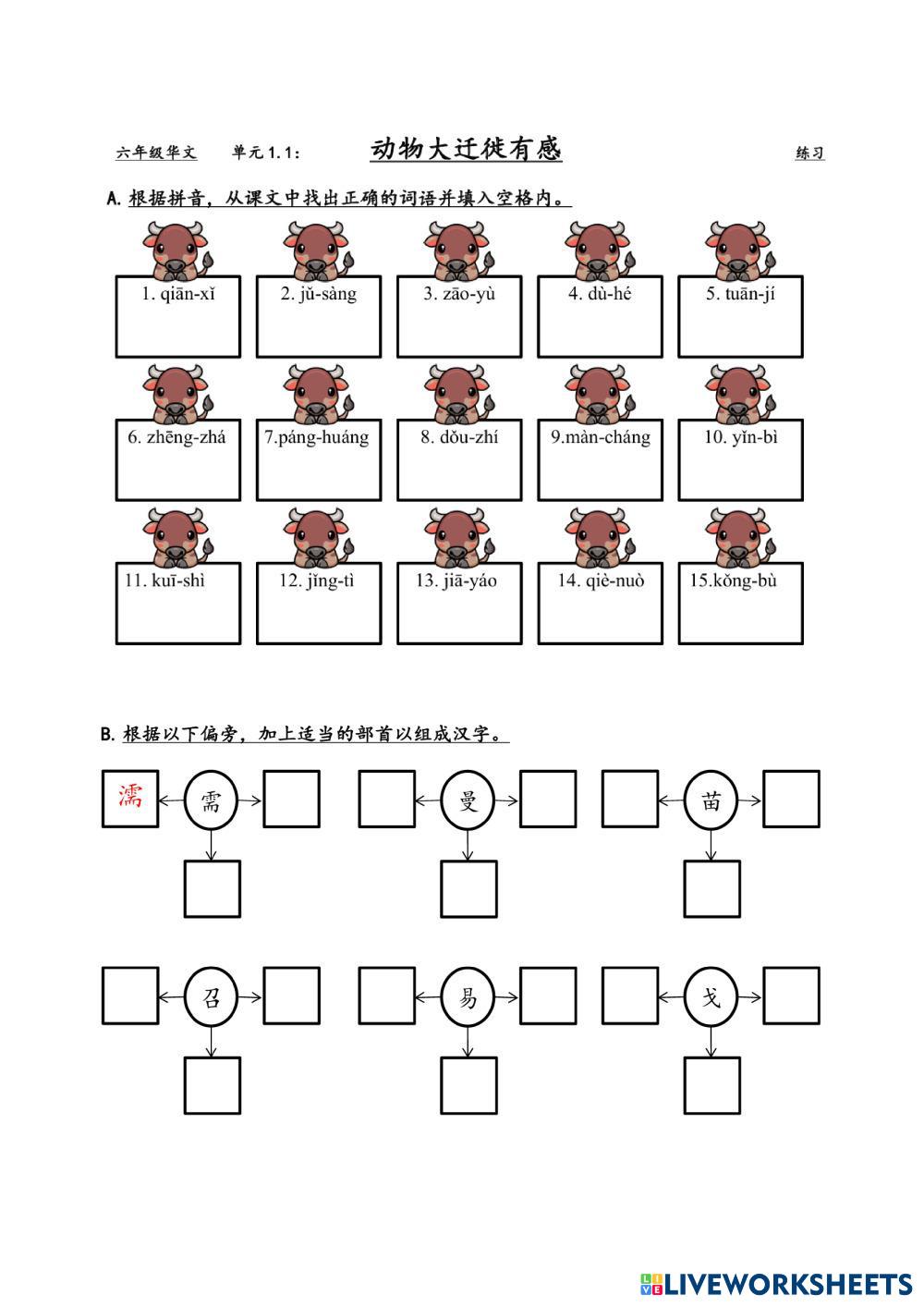 六年级华文　单元 1.1：　动物大迁徙有感　练习

A. 根据拼音，从课文中找出正确的词语并填入空格内。

1. qiān-xǐ
2. jǔ-sàng
3. zāo-yù
4. dù-hé
5. tuān-jí
6. zhēng-zhá
7.páng-huáng
8. dǒu-zhí
9.màn-cháng
10. yǐn-bì
11. kuī-shì
12. jǐng-tì
13. jiā-yáo
14. qiè-nuò
15.kǒng-bù

B. 根据以下偏旁，加上适当的部首以组成汉字。

濡　需
曼
苗
召
易
戈

LIVEWORKSHEETS